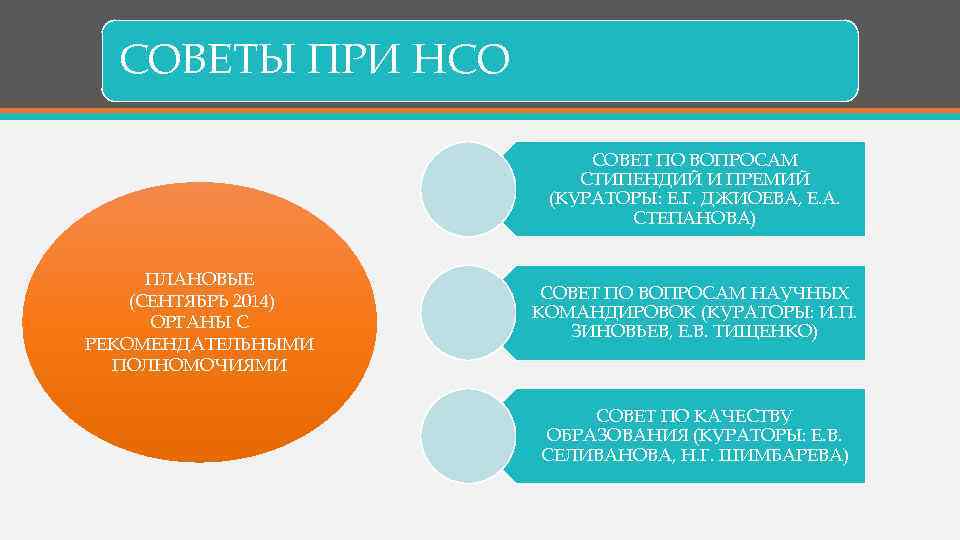 СОВЕТЫ ПРИ НСО

ПЛАНОВЫЕ (СЕНТЯБРЬ 2014) ОРГАНЫ С РЕКОМЕНДАТЕЛЬНЫМИ ПОЛНОМОЧИЯМИ

СОВЕТ ПО ВОПРОСАМ СТИПЕНДИЙ И ПРЕМИЙ (КУРАТОРЫ: Е.Г. ДЖИОЕВА, Е.А. СТЕПАНОВА)

СОВЕТ ПО ВОПРОСАМ НАУЧНЫХ КОМАНДИРОВОК (КУРАТОРЫ: И.П. ЗИНОВЬЕВ, Е.В. ТИЩЕНКО)

СОВЕТ ПО КАЧЕСТВУ ОБРАЗОВАНИЯ (КУРАТОРЫ: Е.В. СЕЛИВАНОВА, Н.Г. ШИМБАРЕВА)